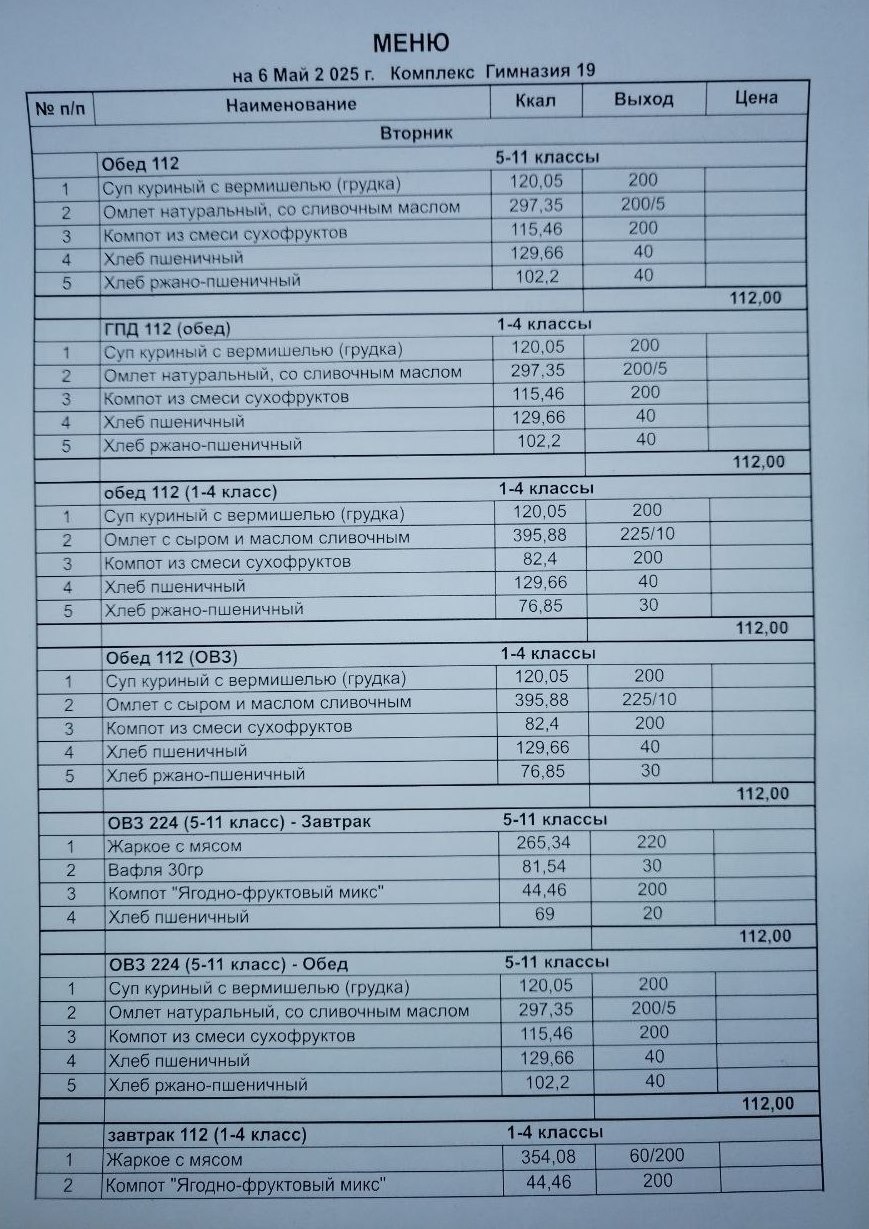 МЕНЮ

на 6 Май 2 025 г. Комплекс Гимназия 19

| № п/п | Наименование | Ккал | Выход | Цена |
|---|---|---|---|---|
| | Вторник | | | |
| | Обед 112 | 5-11 классы | | |
| 1 | Суп куриный с вермишелью (грудка) | 120,05 | 200 | |
| 2 | Омлет натуральный, со сливочным маслом | 297,35 | 200/5 | |
| 3 | Компот из смеси сухофруктов | 115,46 | 200 | |
| 4 | Хлеб пшеничный | 129,66 | 40 | |
| 5 | Хлеб ржано-пшеничный | 102,2 | 40 | |
| | | | | 112,00 |
| | ГПД 112 (обед) | 1-4 классы | | |
| 1 | Суп куриный с вермишелью (грудка) | 120,05 | 200 | |
| 2 | Омлет натуральный, со сливочным маслом | 297,35 | 200/5 | |
| 3 | Компот из смеси сухофруктов | 115,46 | 200 | |
| 4 | Хлеб пшеничный | 129,66 | 40 | |
| 5 | Хлеб ржано-пшеничный | 102,2 | 40 | |
| | | | | 112,00 |
| | обед 112 (1-4 класс) | 1-4 классы | | |
| 1 | Суп куриный с вермишелью (грудка) | 120,05 | 200 | |
| 2 | Омлет с сыром и маслом сливочным | 395,88 | 225/10 | |
| 3 | Компот из смеси сухофруктов | 82,4 | 200 | |
| 4 | Хлеб пшеничный | 129,66 | 40 | |
| 5 | Хлеб ржано-пшеничный | 76,85 | 30 | |
| | | | | 112,00 |
| | Обед 112 (ОВЗ) | 1-4 классы | | |
| 1 | Суп куриный с вермишелью (грудка) | 120,05 | 200 | |
| 2 | Омлет с сыром и маслом сливочным | 395,88 | 225/10 | |
| 3 | Компот из смеси сухофруктов | 82,4 | 200 | |
| 4 | Хлеб пшеничный | 129,66 | 40 | |
| 5 | Хлеб ржано-пшеничный | 76,85 | 30 | |
| | | | | 112,00 |
| | ОВЗ 224 (5-11 класс) - Завтрак | 5-11 классы | | |
| 1 | Жаркое с мясом | 265,34 | 220 | |
| 2 | Вафля 30гр | 81,54 | 30 | |
| 3 | Компот "Ягодно-фруктовый микс" | 44,46 | 200 | |
| 4 | Хлеб пшеничный | 69 | 20 | |
| | | | | 112,00 |
| | ОВЗ 224 (5-11 класс) - Обед | 5-11 классы | | |
| 1 | Суп куриный с вермишелью (грудка) | 120,05 | 200 | |
| 2 | Омлет натуральный, со сливочным маслом | 297,35 | 200/5 | |
| 3 | Компот из смеси сухофруктов | 115,46 | 200 | |
| 4 | Хлеб пшеничный | 129,66 | 40 | |
| 5 | Хлеб ржано-пшеничный | 102,2 | 40 | |
| | | | | 112,00 |
| | завтрак 112 (1-4 класс) | 1-4 классы | | |
| 1 | Жаркое с мясом | 354,08 | 60/200 | |
| 2 | Компот "Ягодно-фруктовый микс" | 44,46 | 200 | |